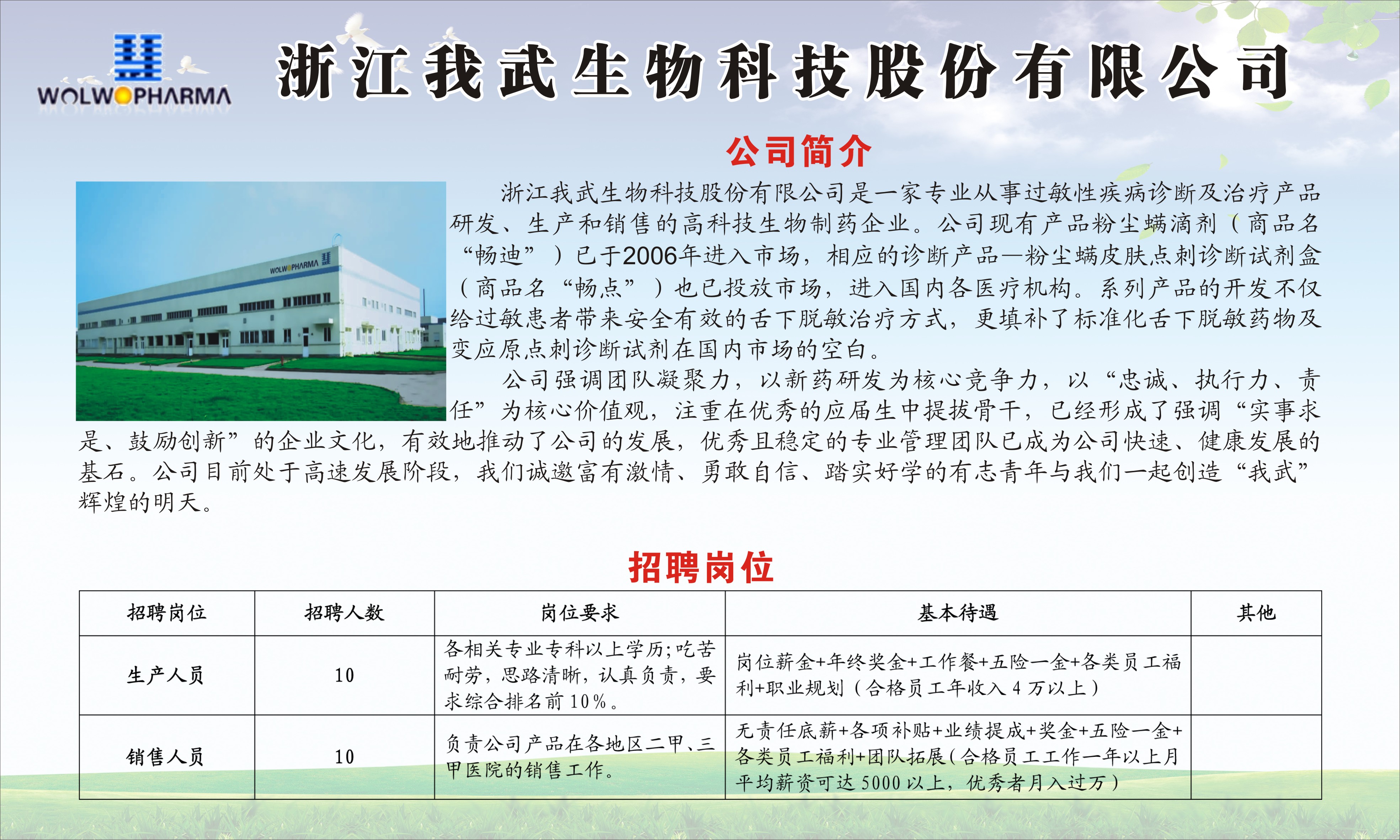 WOLWOPHARMA

浙江我武生物科技股份有限公司

公司简介

WOLWOPHARMA

浙江我武生物科技股份有限公司是一家专业从事过敏性疾病诊断及治疗产品研发、生产和销售的高科技生物制药企业。公司现有产品粉尘螨滴剂（商品名“畅迪”）已于2006年进入市场，相应的诊断产品—粉尘螨皮肤点刺诊断试剂盒（商品名“畅点”）也已投放市场，进入国内各医疗机构。系列产品的开发不仅给过敏患者带来安全有效的舌下脱敏治疗方式，更填补了标准化舌下脱敏药物及变应原点刺诊断试剂在国内市场的空白。

公司强调团队凝聚力，以新药研发为核心竞争力，以“忠诚、执行力、责任”为核心价值观，注重在优秀的应届生中提拔骨干，已经形成了强调“实事求是、鼓励创新”的企业文化，有效地推动了公司的发展，优秀且稳定的专业管理团队已成为公司快速、健康发展的基石。公司目前处于高速发展阶段，我们诚邀富有激情、勇敢自信、踏实好学的有志青年与我们一起创造“我武”辉煌的明天。

招聘岗位

| 招聘岗位 | 招聘人数 | 岗位要求 | 基本待遇 | 其他 |
|---|---|---|---|---|
| 生产人员 | 10 | 各相关专业专科以上学历;吃苦耐劳，思路清晰，认真负责，要求综合排名前10%。 | 岗位薪金+年终奖金+工作餐+五险一金+各类员工福利+职业规划（合格员工年收入4万以上） | |
| 销售人员 | 10 | 负责公司产品在各地区二甲、三甲医院的销售工作。 | 无责任底薪+各项补贴+业绩提成+奖金+五险一金+各类员工福利+团队拓展（合格员工工作一年以上月平均薪资可达5000以上，优秀者月入过万） | |